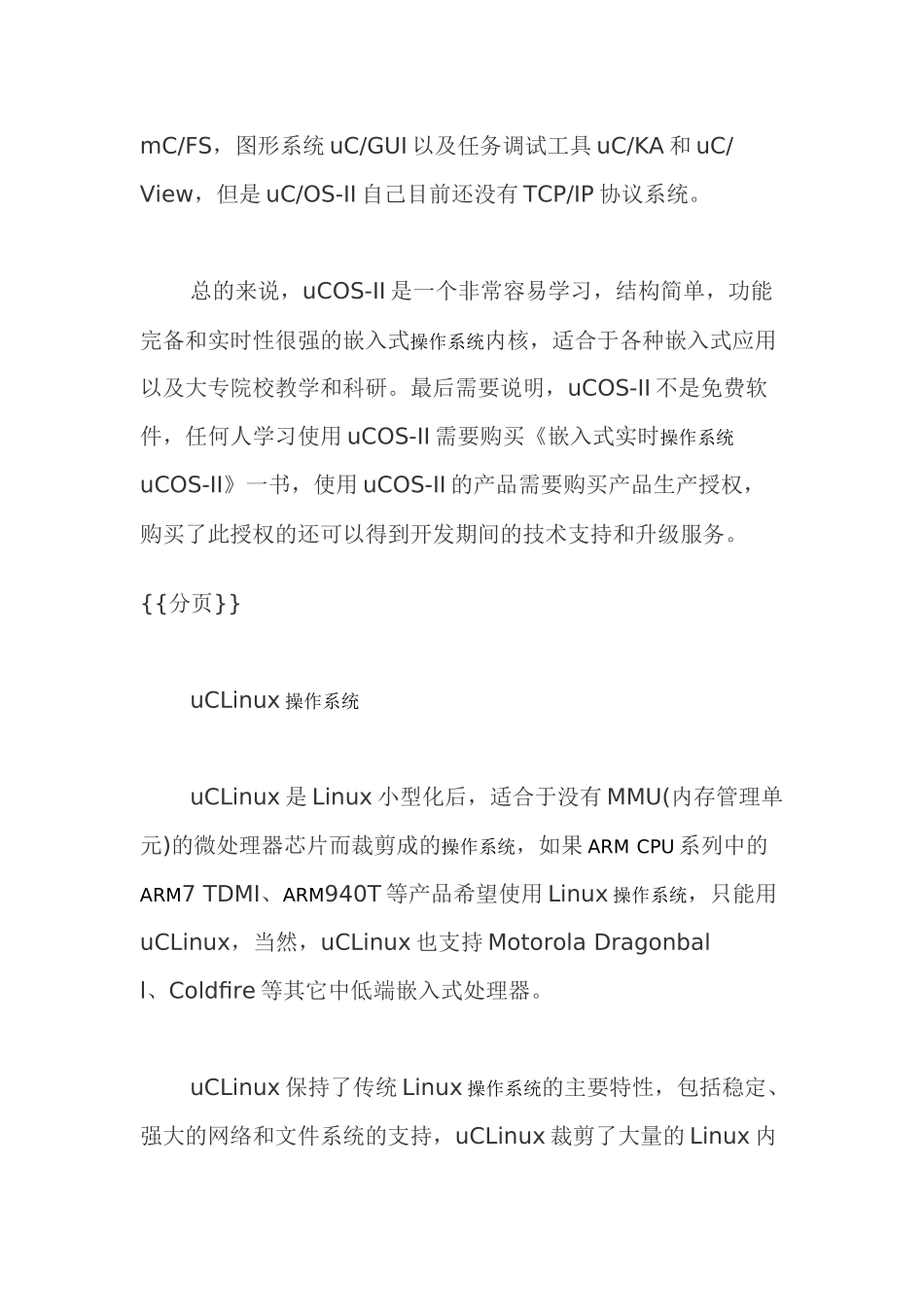 mC/FS，图形系统 uC/GUI 以及任务调试工具 uC/KA 和 uC/View，但是 uC/OS-II 自己目前还没有 TCP/IP 协议系统。

总的来说，uCOS-II 是一个非常容易学习，结构简单，功能完备和实时性很强的嵌入式操作系统内核，适合于各种嵌入式应用以及大专院校教学和科研。最后需要说明，uCOS-II 不是免费软件，任何人学习使用 uCOS-II 需要购买《嵌入式实时操作系统 uCOS-II》一书，使用 uCOS-II 的产品需要购买产品生产授权，购买了此授权的还可以得到开发期间的技术支持和升级服务。

{{分页}}

uCLinux 操作系统

uCLinux 是 Linux 小型化后，适合于没有 MMU(内存管理单元)的微处理器芯片而裁剪成的操作系统，如果 ARM CPU 系列中的 ARM7 TDMI、ARM940T 等产品希望使用 Linux 操作系统，只能用 uCLinux，当然，uCLinux 也支持 Motorola Dragonball、Coldfire 等其它中低端嵌入式处理器。

uCLinux 保持了传统 Linux 操作系统的主要特性，包括稳定、强大的网络和文件系统的支持，uCLinux 裁剪了大量的 Linux 内